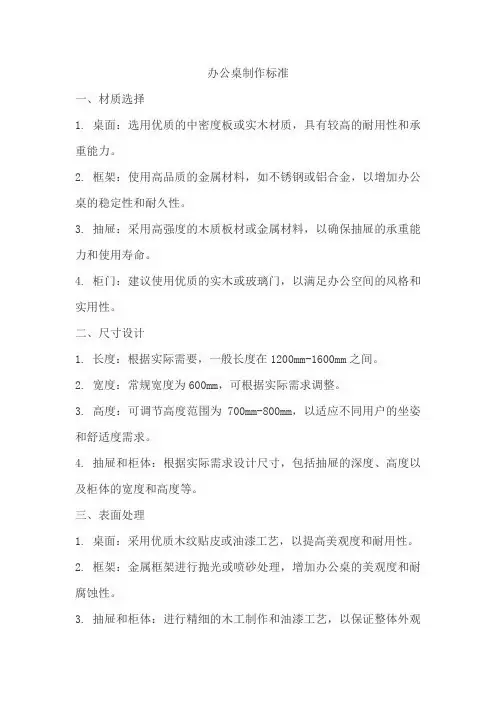 办公桌制作标准

一、材质选择

1. 桌面：选用优质的中密度板或实木材质，具有较高的耐用性和承重能力。

2. 框架：使用高品质的金属材料，如不锈钢或铝合金，以增加办公桌的稳定性和耐久性。

3. 抽屉：采用高强度的木质板材或金属材料，以确保抽屉的承重能力和使用寿命。

4. 柜门：建议使用优质的实木或玻璃门，以满足办公空间的风格和实用性。

二、尺寸设计

1. 长度：根据实际需要，一般长度在 1200mm-1600mm 之间。

2. 宽度：常规宽度为 600mm，可根据实际需求调整。

3. 高度：可调节高度范围为 700mm-800mm，以适应不同用户的坐姿和舒适度需求。

4. 抽屉和柜体：根据实际需求设计尺寸，包括抽屉的深度、高度以及柜体的宽度和高度等。

三、表面处理

1. 桌面：采用优质木纹贴皮或油漆工艺，以提高美观度和耐用性。

2. 框架：金属框架进行抛光或喷砂处理，增加办公桌的美观度和耐腐蚀性。

3. 抽屉和柜体：进行精细的木工制作和油漆工艺，以保证整体外观